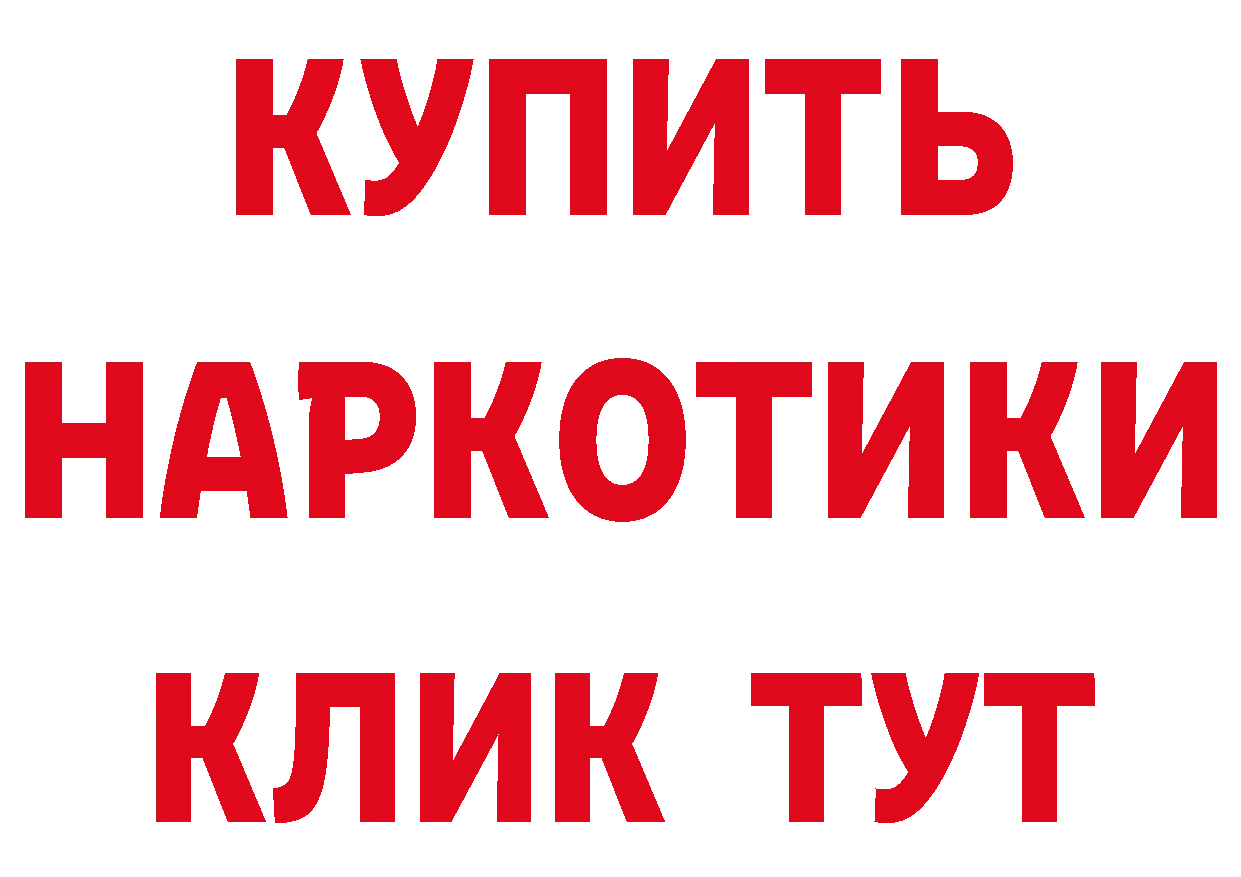 КУПИТЬ
НАРКОТИКИ
КЛИК ТУТ